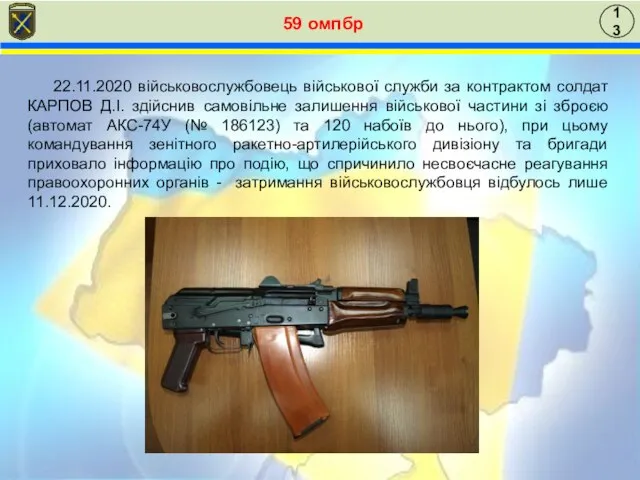 59 омпбр

13

22.11.2020 військовослужбовець військової служби за контрактом солдат КАРПОВ Д.І. здійснив самовільне залишення військової частини зі зброєю (автомат АКС-74У (№ 186123) та 120 набоїв до нього), при цьому командування зенітного ракетно-артилерійського дивізіону та бригади приховало інформацію про подію, що спричинило несвоєчасне реагування правоохоронних органів - затримання військовослужбовця відбулось лише 11.12.2020.